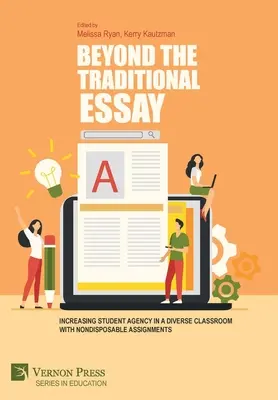 Edited by
Melissa Ryan, Kerry Kautzman

BEYOND THE TRADITIONAL ESSAY

A

INCREASING STUDENT AGENCY IN A DIVERSE CLASSROOM WITH NONDISPOSABLE ASSIGNMENTS

VERNON PRESS
SERIES IN EDUCATION